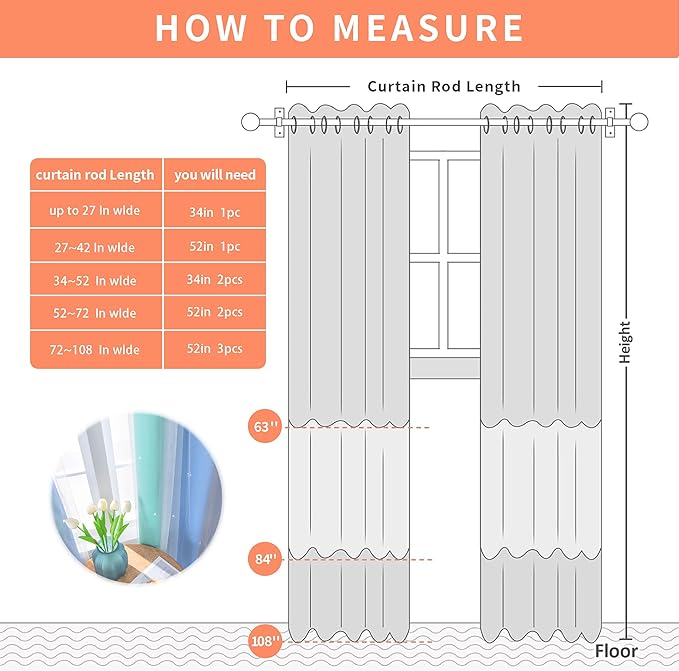 HOW TO MEASURE

Curtain Rod Length

| curtain rod Length | you will need |
|---|---|
| up to 27 In wlde | 34in 1pc |
| 27~42 In wlde | 52in 1pc |
| 34~52 In wlde | 34in 2pcs |
| 52~72 In wlde | 52in 2pcs |
| 72~108 In wlde | 52in 3pcs |

Height

63''

84''

108''

Floor